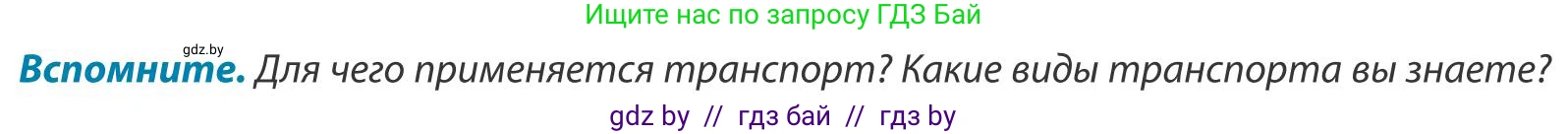 Ищите нас по запросу ГДЗ Бай

gdz.by

Вспомните. Для чего применяется транспорт? Какие виды транспорта вы знаете?

gdz by // гдз бай // гдз by